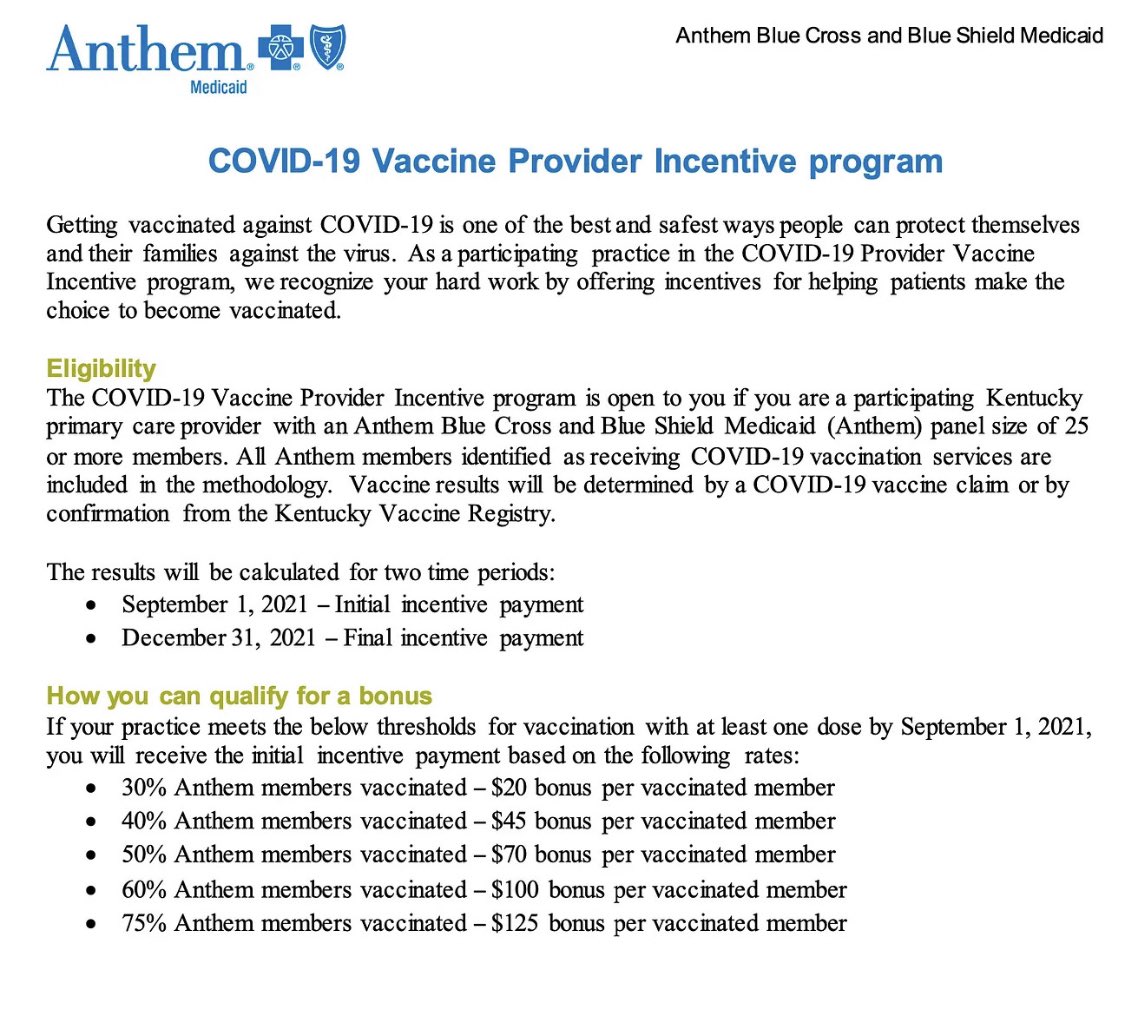 Anthem Medicaid

Anthem Blue Cross and Blue Shield Medicaid

COVID-19 Vaccine Provider Incentive program

Getting vaccinated against COVID-19 is one of the best and safest ways people can protect themselves and their families against the virus. As a participating practice in the COVID-19 Provider Vaccine Incentive program, we recognize your hard work by offering incentives for helping patients make the choice to become vaccinated.

Eligibility
The COVID-19 Vaccine Provider Incentive program is open to you if you are a participating Kentucky primary care provider with an Anthem Blue Cross and Blue Shield Medicaid (Anthem) panel size of 25 or more members. All Anthem members identified as receiving COVID-19 vaccination services are included in the methodology. Vaccine results will be determined by a COVID-19 vaccine claim or by confirmation from the Kentucky Vaccine Registry.

The results will be calculated for two time periods:
• September 1, 2021 – Initial incentive payment
• December 31, 2021 – Final incentive payment

How you can qualify for a bonus
If your practice meets the below thresholds for vaccination with at least one dose by September 1, 2021, you will receive the initial incentive payment based on the following rates:
• 30% Anthem members vaccinated – $20 bonus per vaccinated member
• 40% Anthem members vaccinated – $45 bonus per vaccinated member
• 50% Anthem members vaccinated – $70 bonus per vaccinated member
• 60% Anthem members vaccinated – $100 bonus per vaccinated member
• 75% Anthem members vaccinated – $125 bonus per vaccinated member